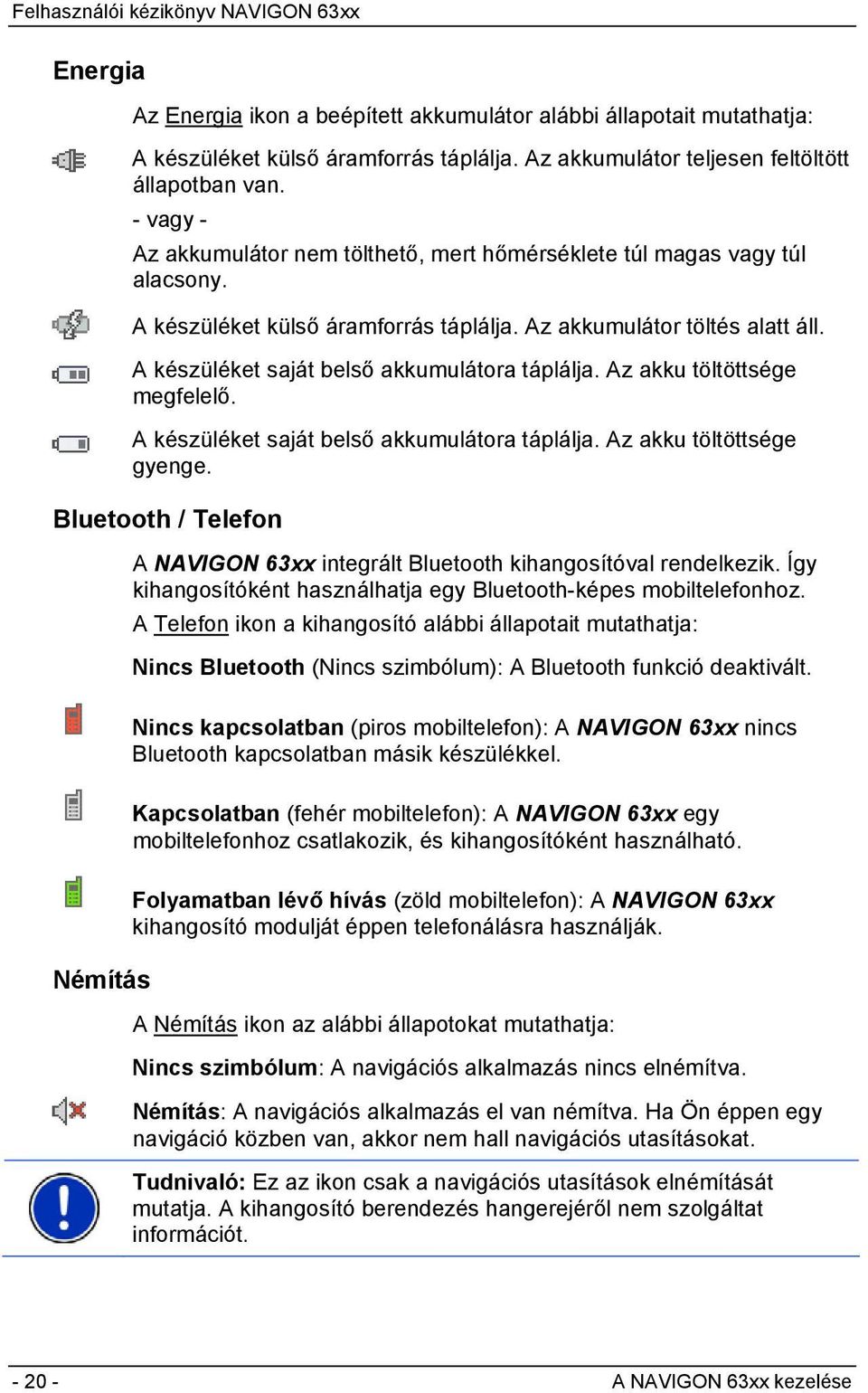 Felhasználói kézikönyv NAVIGON 63xx

Energia

Az Energia ikon a beépített akkumulátor alábbi állapotait mutathatja:

A készüléket külső áramforrás táplálja. Az akkumulátor teljesen feltöltött állapotban van.

- vagy -

Az akkumulátor nem tölthető, mert hőmérséklete túl magas vagy túl alacsony.

A készüléket külső áramforrás táplálja. Az akkumulátor töltés alatt áll.

A készüléket saját belső akkumulátora táplálja. Az akku töltöttsége megfelelő.

A készüléket saját belső akkumulátora táplálja. Az akku töltöttsége gyenge.

Bluetooth / Telefon

A NAVIGON 63xx integrált Bluetooth kihangosítóval rendelkezik. Így kihangosítóként használhatja egy Bluetooth-képes mobiltelefonhoz.

A Telefon ikon a kihangosító alábbi állapotait mutathatja:

Nincs Bluetooth (Nincs szimbólum): A Bluetooth funkció deaktivált.

Nincs kapcsolatban (piros mobiltelefon): A NAVIGON 63xx nincs Bluetooth kapcsolatban másik készülékkel.

Kapcsolatban (fehér mobiltelefon): A NAVIGON 63xx egy mobiltelefonhoz csatlakozik, és kihangosítóként használható.

Folyamatban lévő hívás (zöld mobiltelefon): A NAVIGON 63xx kihangosító modulját éppen telefonálásra használják.

Némítás

A Némítás ikon az alábbi állapotokat mutathatja:

Nincs szimbólum: A navigációs alkalmazás nincs elnémítva.

Némítás: A navigációs alkalmazás el van némítva. Ha Ön éppen egy navigáció közben van, akkor nem hall navigációs utasításokat.

Tudnivaló: Ez az ikon csak a navigációs utasítások elnémítását mutatja. A kihangosító berendezés hangerejéről nem szolgáltat információt.

- 20 -

A NAVIGON 63xx kezelése